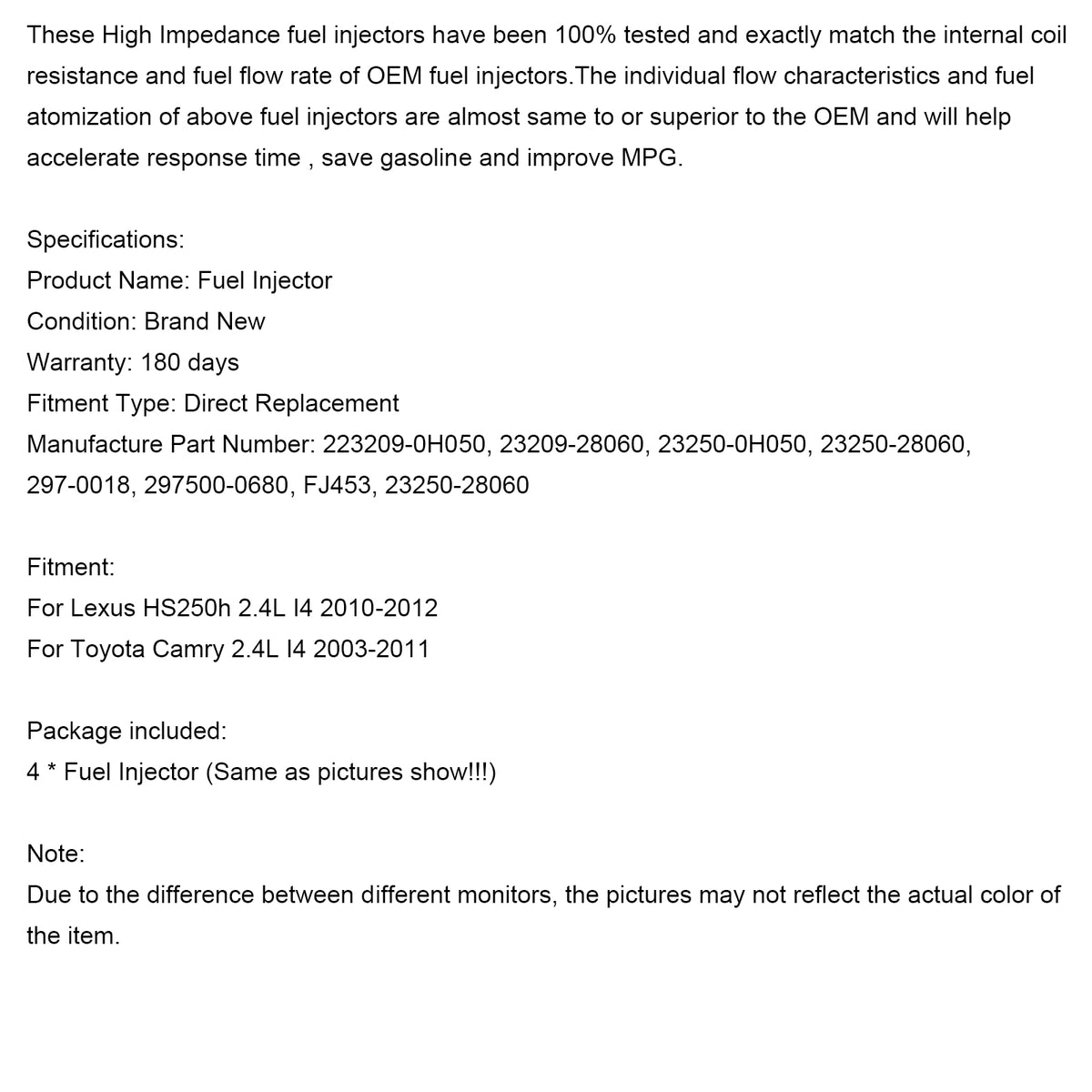 These High Impedance fuel injectors have been 100% tested and exactly match the internal coil resistance and fuel flow rate of OEM fuel injectors.The individual flow characteristics and fuel atomization of above fuel injectors are almost same to or superior to the OEM and will help accelerate response time , save gasoline and improve MPG.

Specifications:
Product Name: Fuel Injector
Condition: Brand New
Warranty: 180 days
Fitment Type: Direct Replacement
Manufacture Part Number: 223209-0H050, 23209-28060, 23250-0H050, 23250-28060, 297-0018, 297500-0680, FJ453, 23250-28060

Fitment:
For Lexus HS250h 2.4L I4 2010-2012
For Toyota Camry 2.4L I4 2003-2011

Package included:
4 * Fuel Injector (Same as pictures show!!!)

Note:
Due to the difference between different monitors, the pictures may not reflect the actual color of the item.